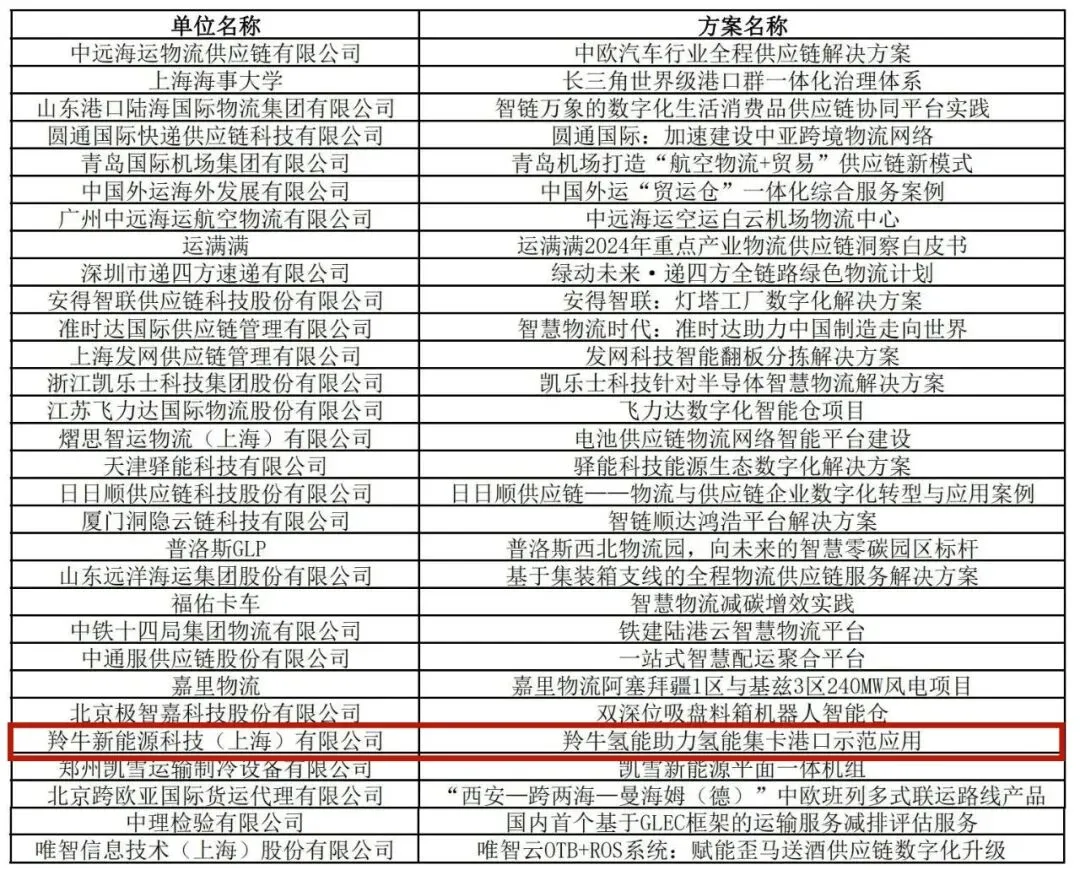 | 单位名称 | 方案名称 |
|---|---|
| 中远海运物流供应链有限公司 | 中欧汽车行业全程供应链解决方案 |
| 上海海事大学 | 长三角世界级港口群一体化治理体系 |
| 山东港口陆海国际物流集团有限公司 | 智链万象的数字化生活消费品供应链协同平台实践 |
| 圆通国际快递供应链科技有限公司 | 圆通国际：加速建设中亚跨境物流网络 |
| 青岛国际机场集团有限公司 | 青岛机场打造“航空物流+贸易”供应链新模式 |
| 中国外运海外发展有限公司 | 中国外运“贸运仓”一体化综合服务案例 |
| 广州中远海运航空物流有限公司 | 中远海运空运白云机场物流中心 |
| 运满满 | 运满满2024年重点产业物流供应链洞察白皮书 |
| 深圳市递四方速递有限公司 | 绿动未来·递四方全链路绿色物流计划 |
| 安得智联供应链科技股份有限公司 | 安得智联：灯塔工厂数字化解决方案 |
| 准时达国际供应链管理有限公司 | 智慧物流时代：准时达助力中国制造走向世界 |
| 上海发网供应链管理有限公司 | 发网科技智能翻板分拣解决方案 |
| 浙江凯乐士科技集团股份有限公司 | 凯乐士科技针对半导体智慧物流解决方案 |
| 江苏飞力达国际物流股份有限公司 | 飞力达数字化智能仓项目 |
| 熠思智运物流（上海）有限公司 | 电池供应链物流网络智能平台建设 |
| 天津驿能科技有限公司 | 驿能科技能源生态数字化解决方案 |
| 日日顺供应链科技股份有限公司 | 日日顺供应链——物流与供应链企业数字化转型与应用案例 |
| 厦门洞隐云链科技有限公司 | 智链顺达鸿浩平台解决方案 |
| 普洛斯GLP | 普洛斯西北物流园，向未来的智慧零碳园区标杆 |
| 山东远洋海运集团股份有限公司 | 基于集装箱支线的全程物流供应链服务解决方案 |
| 福佑卡车 | 智慧物流减碳增效实践 |
| 中铁十四局集团物流有限公司 | 铁建陆港云智慧物流平台 |
| 中通服供应链股份有限公司 | 一站式智慧配运聚合平台 |
| 嘉里物流 | 嘉里物流阿塞拜疆1区与基兹3区240MW风电项目 |
| 北京极智嘉科技股份有限公司 | 双深位吸盘料箱机器人智能仓 |
| 羚牛新能源科技（上海）有限公司 | 羚牛氢能助力氢能集卡港口示范应用 |
| 郑州凯雪运输制冷设备有限公司 | 凯雪新能源平面一体机组 |
| 北京跨欧亚国际货运代理有限公司 | “西安—跨两海—曼海姆（德）”中欧班列多式联运路线产品 |
| 中理检验有限公司 | 国内首个基于GLEC框架的运输服务减排评估服务 |
| 唯智信息技术（上海）股份有限公司 | 唯智云OTB+ROS系统：赋能歪马送酒供应链数字化升级 |